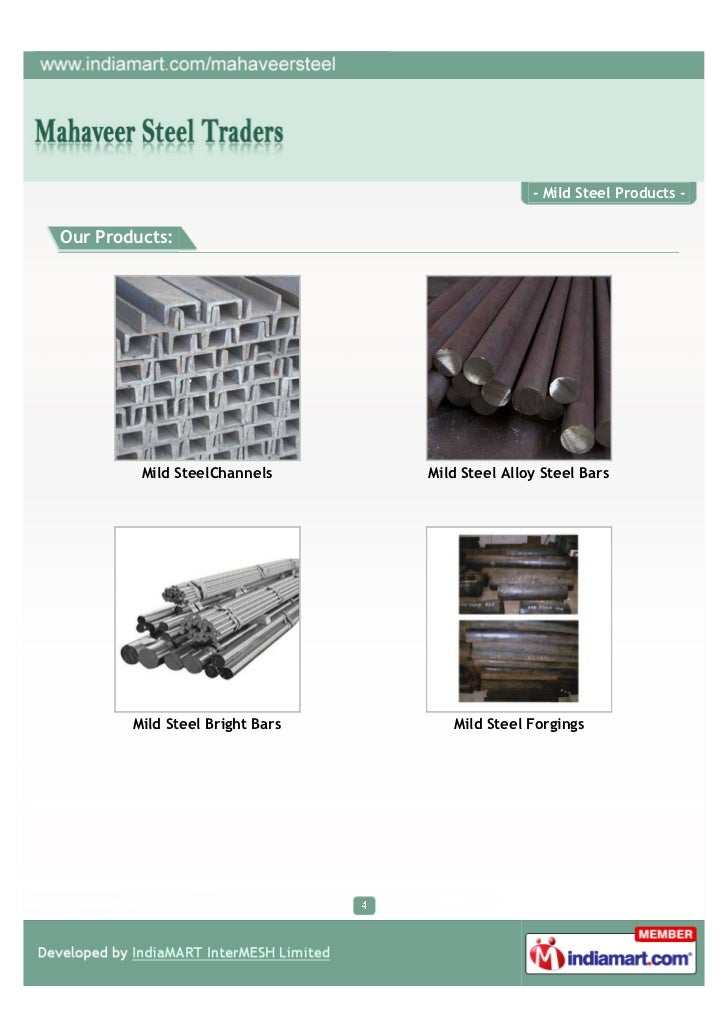 www.indiamart.com/mahaveersteel

Mahaveer Steel Traders

- Mild Steel Products -

Our Products:

Mild SteelChannels

Mild Steel Alloy Steel Bars

Mild Steel Bright Bars

Mild Steel Forgings

4

Developed by IndiaMART InterMESH Limited

MEMBER
indiamart.com